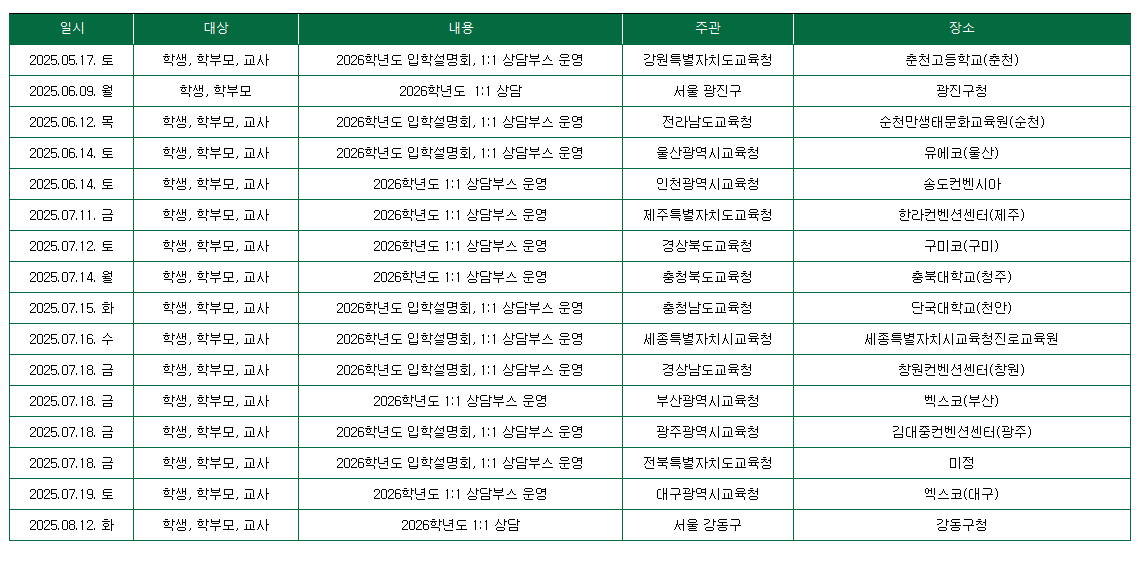 | 일시 | 대상 | 내용 | 주관 | 장소 |
|---|---|---|---|---|
| 2025.05.17. 토 | 학생, 학부모, 교사 | 2026학년도 입학설명회, 1:1 상담부스 운영 | 강원특별자치도교육청 | 춘천고등학교(춘천) |
| 2025.06.09. 월 | 학생, 학부모 | 2026학년도 1:1 상담 | 서울 광진구 | 광진구청 |
| 2025.06.12. 목 | 학생, 학부모, 교사 | 2026학년도 입학설명회, 1:1 상담부스 운영 | 전라남도교육청 | 순천만생태문화교육원(순천) |
| 2025.06.14. 토 | 학생, 학부모, 교사 | 2026학년도 입학설명회, 1:1 상담부스 운영 | 울산광역시교육청 | 유에코(울산) |
| 2025.06.14. 토 | 학생, 학부모, 교사 | 2026학년도 1:1 상담부스 운영 | 인천광역시교육청 | 송도컨벤시아 |
| 2025.07.11. 금 | 학생, 학부모, 교사 | 2026학년도 1:1 상담부스 운영 | 제주특별자치도교육청 | 한라컨벤션센터(제주) |
| 2025.07.12. 토 | 학생, 학부모, 교사 | 2026학년도 1:1 상담부스 운영 | 경상북도교육청 | 구미코(구미) |
| 2025.07.14. 월 | 학생, 학부모, 교사 | 2026학년도 1:1 상담부스 운영 | 충청북도교육청 | 충북대학교(청주) |
| 2025.07.15. 화 | 학생, 학부모, 교사 | 2026학년도 입학설명회, 1:1 상담부스 운영 | 충청남도교육청 | 단국대학교(천안) |
| 2025.07.16. 수 | 학생, 학부모, 교사 | 2026학년도 입학설명회, 1:1 상담부스 운영 | 세종특별자치시교육청 | 세종특별자치시교육청진로교육원 |
| 2025.07.18. 금 | 학생, 학부모, 교사 | 2026학년도 입학설명회, 1:1 상담부스 운영 | 경상남도교육청 | 창원컨벤션센터(창원) |
| 2025.07.18. 금 | 학생, 학부모, 교사 | 2026학년도 1:1 상담부스 운영 | 부산광역시교육청 | 벡스코(부산) |
| 2025.07.18. 금 | 학생, 학부모, 교사 | 2026학년도 입학설명회, 1:1 상담부스 운영 | 광주광역시교육청 | 김대중컨벤션센터(광주) |
| 2025.07.18. 금 | 학생, 학부모, 교사 | 2026학년도 입학설명회, 1:1 상담부스 운영 | 전북특별자치도교육청 | 미정 |
| 2025.07.19. 토 | 학생, 학부모, 교사 | 2026학년도 1:1 상담부스 운영 | 대구광역시교육청 | 엑스코(대구) |
| 2025.08.12. 화 | 학생, 학부모, 교사 | 2026학년도 1:1 상담 | 서울 강동구 | 강동구청 |